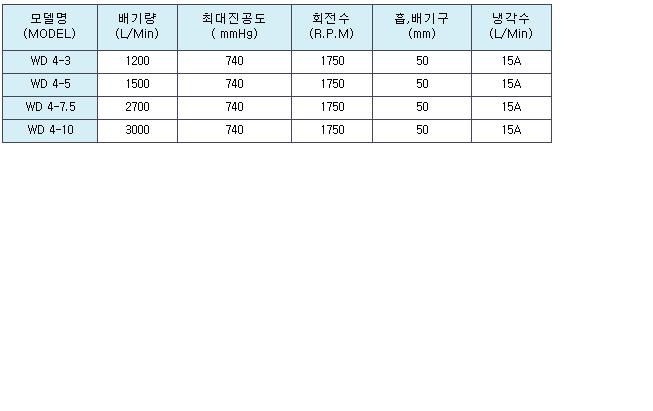 | 모델명 (MODEL) | 배기량 (L/Min) | 최대진공도 ( mmHg) | 회전수 (R.P.M) | 흡,배기구 (mm) | 냉각수 (L/Min) |
|---|---|---|---|---|---|
| WD 4-3 | 1200 | 740 | 1750 | 50 | 15A |
| WD 4-5 | 1500 | 740 | 1750 | 50 | 15A |
| WD 4-7.5 | 2700 | 740 | 1750 | 50 | 15A |
| WD 4-10 | 3000 | 740 | 1750 | 50 | 15A |